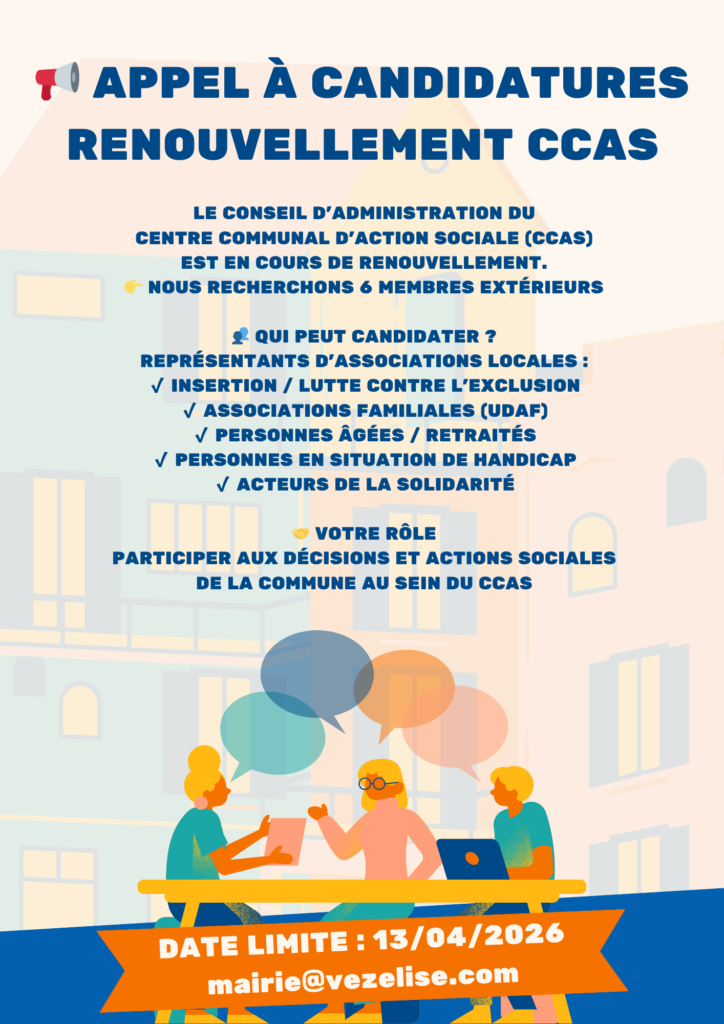 📢 APPEL À CANDIDATURES
RENOUVELLEMENT CCAS

LE CONSEIL D'ADMINISTRATION DU
CENTRE COMMUNAL D'ACTION SOCIALE (CCAS)
EST EN COURS DE RENOUVELLEMENT.
👉 NOUS RECHERCHONS 6 MEMBRES EXTÉRIEURS

👥 QUI PEUT CANDIDATER ?
REPRÉSENTANTS D'ASSOCIATIONS LOCALES :
✓ INSERTION / LUTTE CONTRE L'EXCLUSION
✓ ASSOCIATIONS FAMILIALES (UDAF)
✓ PERSONNES ÂGÉES / RETRAITÉS
✓ PERSONNES EN SITUATION DE HANDICAP
✓ ACTEURS DE LA SOLIDARITÉ

🤝 VOTRE RÔLE
PARTICIPER AUX DÉCISIONS ET ACTIONS SOCIALES
DE LA COMMUNE AU SEIN DU CCAS

DATE LIMITE : 13/04/2026
mairie@vezelise.com